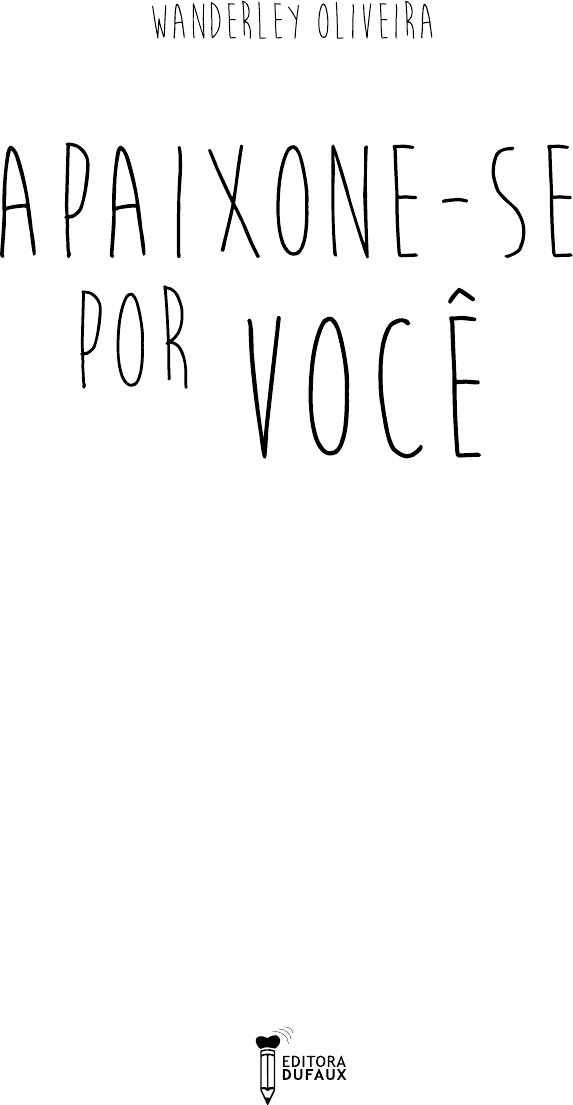 WANDERLEY OLIVEIRA

APAIXONE-SE
POR VOCÊ

EDITORA
DUFAUX